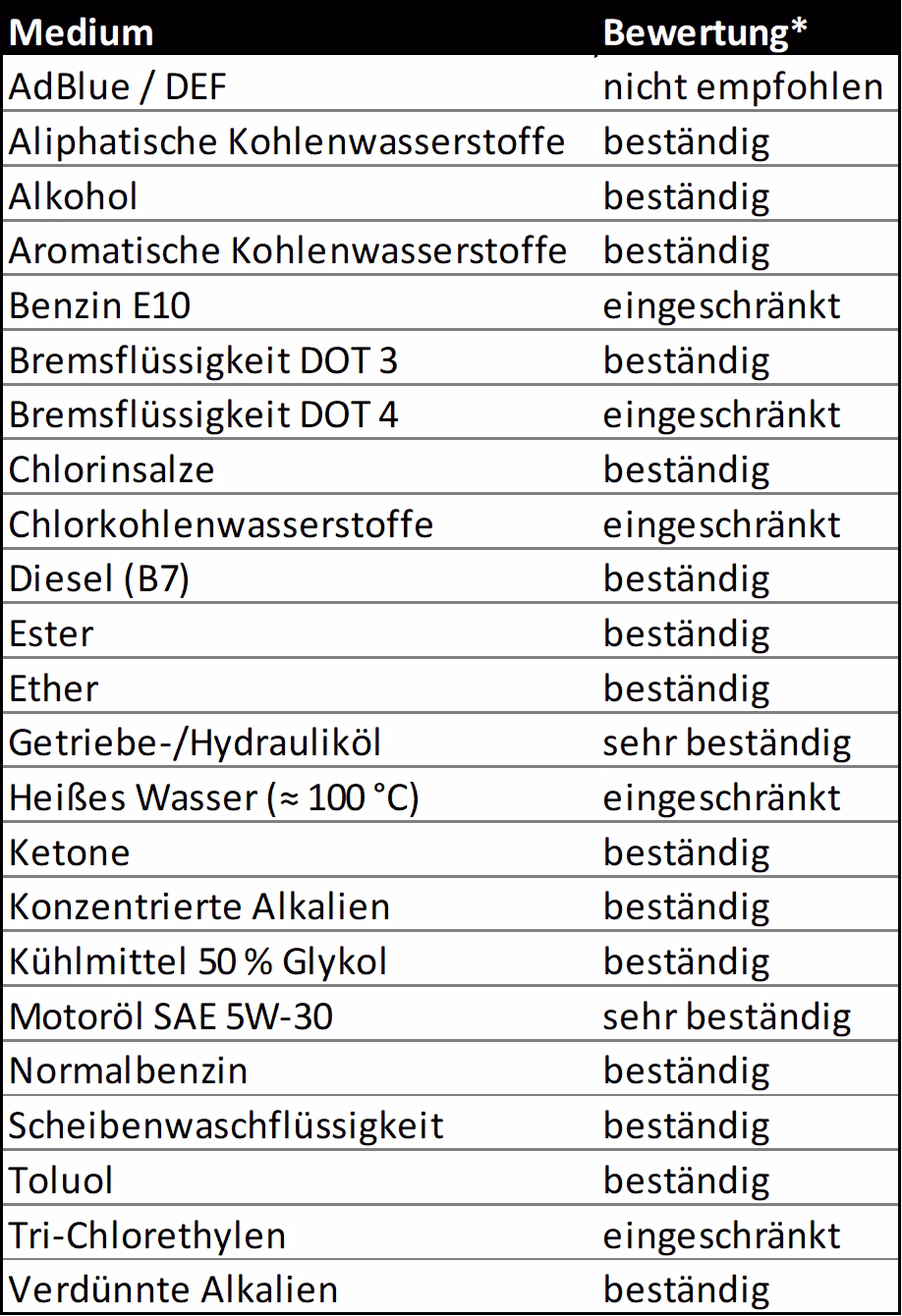 | Medium | Bewertung* |
|---|---|
| AdBlue / DEF | nicht empfohlen |
| Aliphatische Kohlenwasserstoffe | beständig |
| Alkohol | beständig |
| Aromatische Kohlenwasserstoffe | beständig |
| Benzin E10 | eingeschränkt |
| Bremsflüssigkeit DOT 3 | beständig |
| Bremsflüssigkeit DOT 4 | eingeschränkt |
| Chlorinsalze | beständig |
| Chlorkohlenwasserstoffe | eingeschränkt |
| Diesel (B7) | beständig |
| Ester | beständig |
| Ether | beständig |
| Getriebe-/Hydrauliköl | sehr beständig |
| Heißes Wasser (≈ 100 °C) | eingeschränkt |
| Ketone | beständig |
| Konzentrierte Alkalien | beständig |
| Kühlmittel 50 % Glykol | beständig |
| Motoröl SAE 5W-30 | sehr beständig |
| Normalbenzin | beständig |
| Scheibenwaschflüssigkeit | beständig |
| Toluol | beständig |
| Tri-Chlorethylen | eingeschränkt |
| Verdünnte Alkalien | beständig |